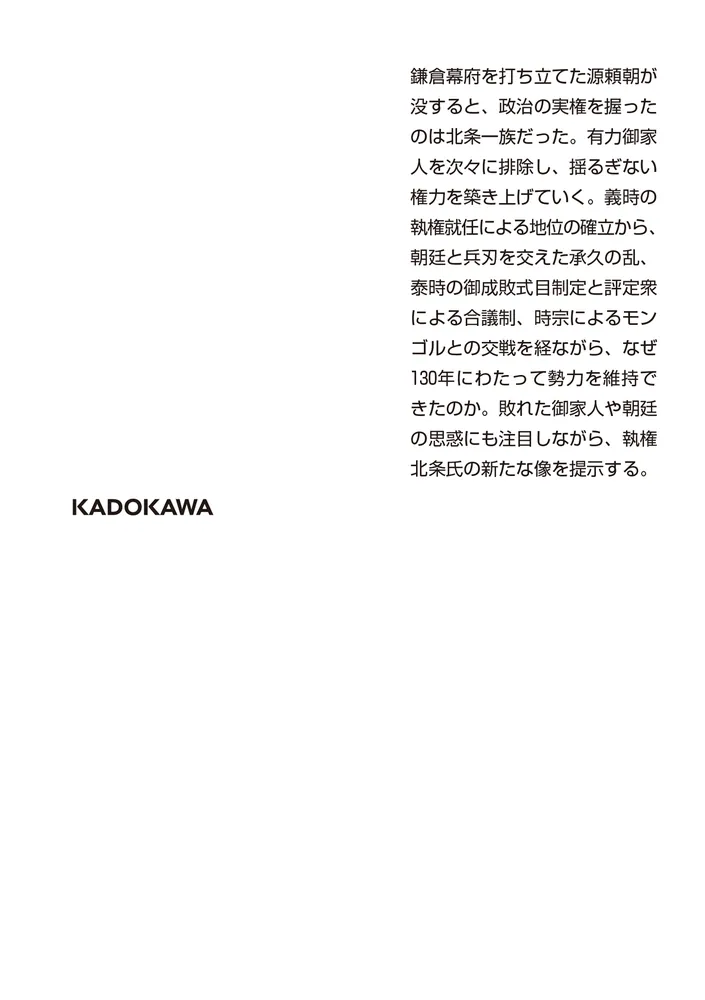 鎌倉幕府を打ち立てた源頼朝が没すると、政治の実権を握ったのは北条一族だった。有力御家人を次々に排除し、揺るぎない権力を築き上げていく。義時の執権就任による地位の確立から、朝廷と兵刃を交えた承久の乱、泰時の御成敗式目制定と評定衆による合議制、時宗によるモンゴルとの交戦を経ながら、なぜ130年にわたって勢力を維持できたのか。敗れた御家人や朝廷の思惑にも注目しながら、執権北条氏の新たな像を提示する。

KADOKAWA